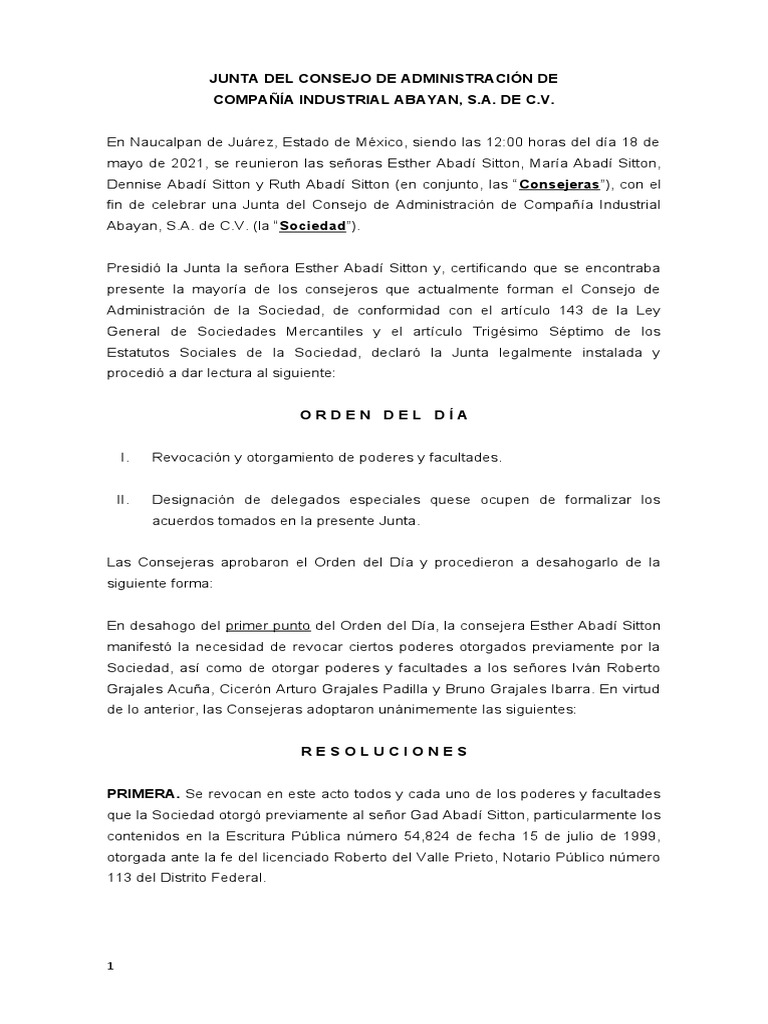 JUNTA DEL CONSEJO DE ADMINISTRACIÓN DE
COMPAÑÍA INDUSTRIAL ABAYAN, S.A. DE C.V.

En Naucalpan de Juárez, Estado de México, siendo las 12:00 horas del día 18 de mayo de 2021, se reunieron las señoras Esther Abadí Sitton, María Abadí Sitton, Dennise Abadí Sitton y Ruth Abadí Sitton (en conjunto, las "Consejeras"), con el fin de celebrar una Junta del Consejo de Administración de Compañía Industrial Abayan, S.A. de C.V. (la "Sociedad").

Presidió la Junta la señora Esther Abadí Sitton y, certificando que se encontraba presente la mayoría de los consejeros que actualmente forman el Consejo de Administración de la Sociedad, de conformidad con el artículo 143 de la Ley General de Sociedades Mercantiles y el artículo Trigésimo Séptimo de los Estatutos Sociales de la Sociedad, declaró la Junta legalmente instalada y procedió a dar lectura al siguiente:

ORDEN DEL DÍA

I. Revocación y otorgamiento de poderes y facultades.

II. Designación de delegados especiales quese ocupen de formalizar los acuerdos tomados en la presente Junta.

Las Consejeras aprobaron el Orden del Día y procedieron a desahogarlo de la siguiente forma:

En desahogo del primer punto del Orden del Día, la consejera Esther Abadí Sitton manifestó la necesidad de revocar ciertos poderes otorgados previamente por la Sociedad, así como de otorgar poderes y facultades a los señores Iván Roberto Grajales Acuña, Cicerón Arturo Grajales Padilla y Bruno Grajales Ibarra. En virtud de lo anterior, las Consejeras adoptaron unánimemente las siguientes:

RESOLUCIONES

PRIMERA. Se revocan en este acto todos y cada uno de los poderes y facultades que la Sociedad otorgó previamente al señor Gad Abadí Sitton, particularmente los contenidos en la Escritura Pública número 54,824 de fecha 15 de julio de 1999, otorgada ante la fe del licenciado Roberto del Valle Prieto, Notario Público número 113 del Distrito Federal.

1